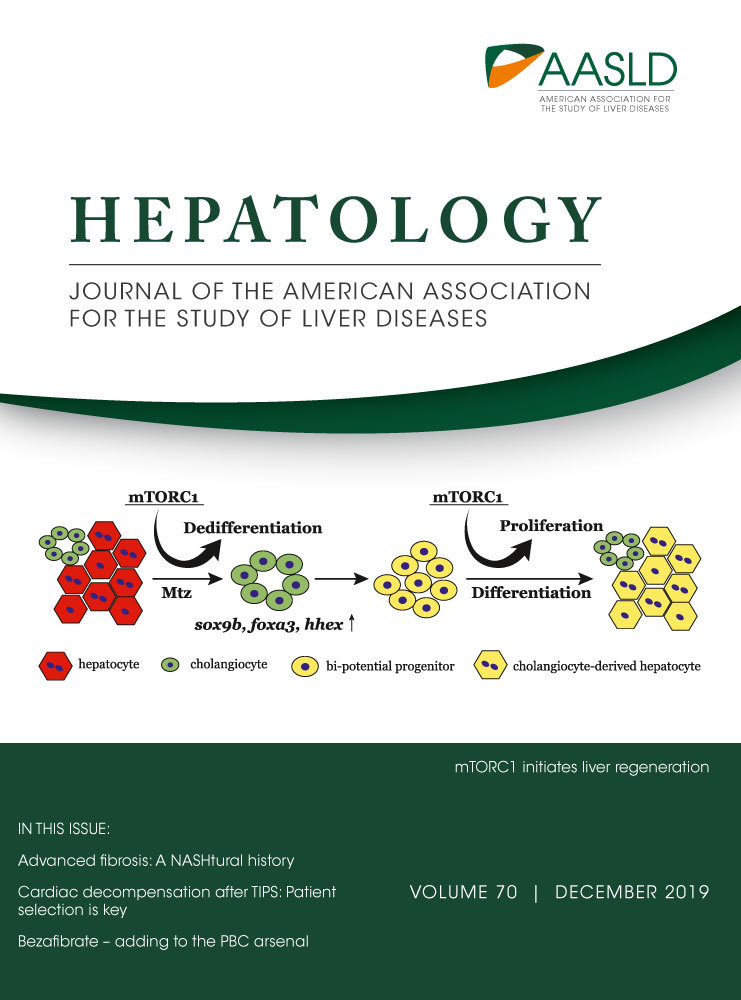 AASLD
AMERICAN ASSOCIATION FOR THE STUDY OF LIVER DISEASES

HEPATOLOGY

JOURNAL OF THE AMERICAN ASSOCIATION FOR THE STUDY OF LIVER DISEASES

mTORC1
Dedifferentiation
Mtz
sox9b, foxa3, hhex ↑
mTORC1
Proliferation
Differentiation

hepatocyte
cholangiocyte
bi-potential progenitor
cholangiocyte-derived hepatocyte

mTORC1 initiates liver regeneration

IN THIS ISSUE:

Advanced fibrosis: A NASHtural history

Cardiac decompensation after TIPS: Patient selection is key

Bezafibrate – adding to the PBC arsenal

VOLUME 70 | DECEMBER 2019